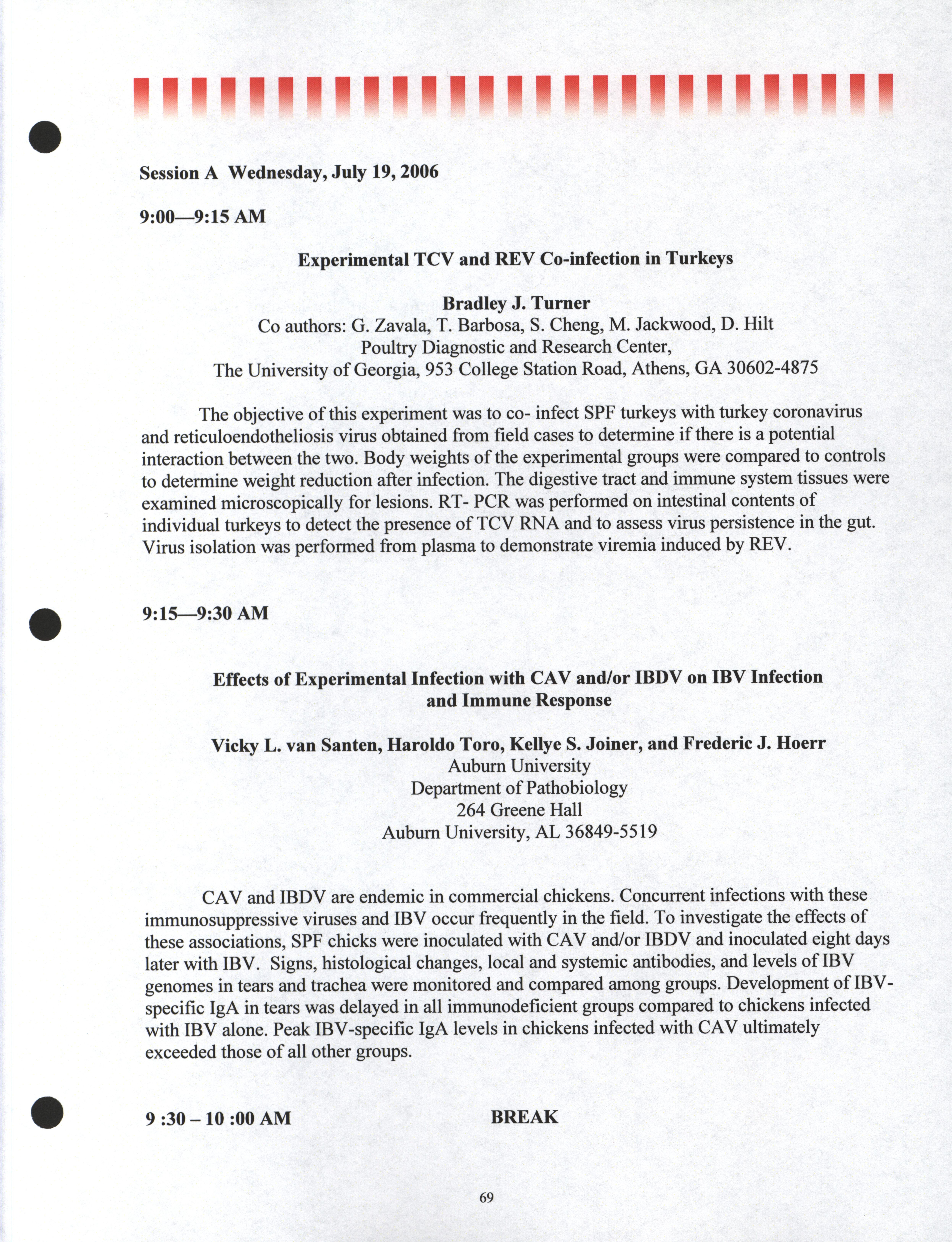 Session A Wednesday, July 19, 2006

9:00—9:15 AM

Experimental TCV and REV Co-infection in Turkeys

Bradley J. Turner
Co authors: G. Zavala, T. Barbosa, S. Cheng, M. Jackwood, D. Hilt
Poultry Diagnostic and Research Center,
The University of Georgia, 953 College Station Road, Athens, GA 30602-4875

The objective of this experiment was to co- infect SPF turkeys with turkey coronavirus and reticuloendotheliosis virus obtained from field cases to determine if there is a potential interaction between the two. Body weights of the experimental groups were compared to controls to determine weight reduction after infection. The digestive tract and immune system tissues were examined microscopically for lesions. RT- PCR was performed on intestinal contents of individual turkeys to detect the presence of TCV RNA and to assess virus persistence in the gut. Virus isolation was performed from plasma to demonstrate viremia induced by REV.

9:15—9:30 AM

Effects of Experimental Infection with CAV and/or IBDV on IBV Infection and Immune Response

Vicky L. van Santen, Haroldo Toro, Kellye S. Joiner, and Frederic J. Hoerr
Auburn University
Department of Pathobiology
264 Greene Hall
Auburn University, AL 36849-5519

CAV and IBDV are endemic in commercial chickens. Concurrent infections with these immunosuppressive viruses and IBV occur frequently in the field. To investigate the effects of these associations, SPF chicks were inoculated with CAV and/or IBDV and inoculated eight days later with IBV. Signs, histological changes, local and systemic antibodies, and levels of IBV genomes in tears and trachea were monitored and compared among groups. Development of IBV-specific IgA in tears was delayed in all immunodeficient groups compared to chickens infected with IBV alone. Peak IBV-specific IgA levels in chickens infected with CAV ultimately exceeded those of all other groups.

9 :30 – 10 :00 AM BREAK

69